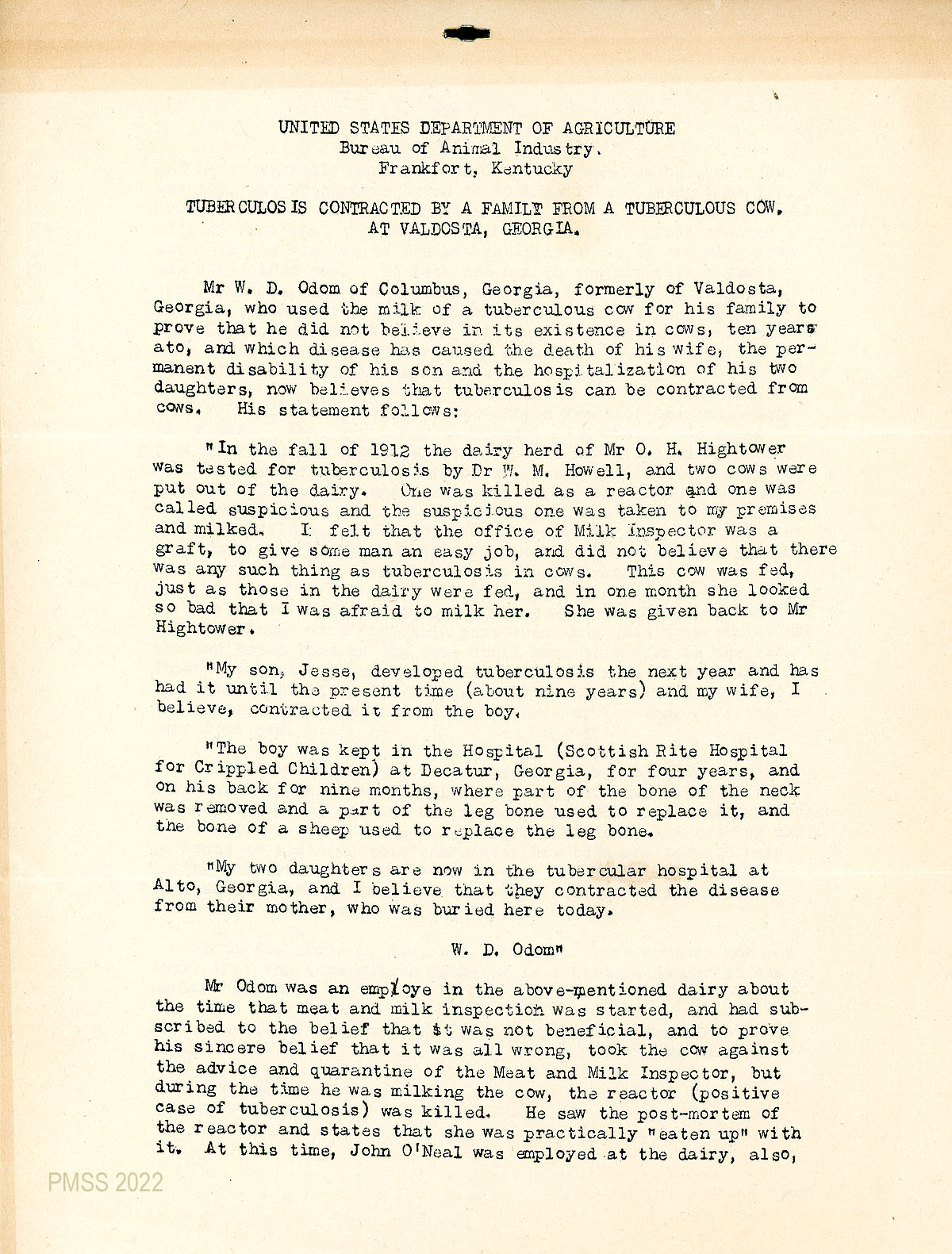 UNITED STATES DEPARTMENT OF AGRICULTURE
Bureau of Animal Industry.
Frankfort, Kentucky

TUBERCULOSIS CONTRACTED BY A FAMILY FROM A TUBERCULOUS COW.
AT VALDOSTA, GEORGIA.

Mr W. D. Odom of Columbus, Georgia, formerly of Valdosta, Georgia, who used the milk of a tuberculous cow for his family to prove that he did not believe in its existence in cows, ten years ato, and which disease has caused the death of his wife, the permanent disability of his son and the hospitalization of his two daughters, now believes that tuberculosis can be contracted from cows. His statement follows:

"In the fall of 1912 the dairy herd of Mr O. H. Hightower was tested for tuberculosis by Dr W. M. Howell, and two cows were put out of the dairy. One was killed as a reactor and one was called suspicious and the suspicious one was taken to my premises and milked. I felt that the office of Milk Inspector was a graft, to give some man an easy job, and did not believe that there was any such thing as tuberculosis in cows. This cow was fed, just as those in the dairy were fed, and in one month she looked so bad that I was afraid to milk her. She was given back to Mr Hightower.

"My son, Jesse, developed tuberculosis the next year and has had it until the present time (about nine years) and my wife, I believe, contracted it from the boy.

"The boy was kept in the Hospital (Scottish Rite Hospital for Crippled Children) at Decatur, Georgia, for four years, and on his back for nine months, where part of the bone of the neck was removed and a part of the leg bone used to replace it, and the bone of a sheep used to replace the leg bone.

"My two daughters are now in the tubercular hospital at Alto, Georgia, and I believe that they contracted the disease from their mother, who was buried here today.

W. D. Odom"

Mr Odom was an employe in the above-mentioned dairy about the time that meat and milk inspection was started, and had subscribed to the belief that it was not beneficial, and to prove his sincere belief that it was all wrong, took the cow against the advice and quarantine of the Meat and Milk Inspector, but during the time he was milking the cow, the reactor (positive case of tuberculosis) was killed. He saw the post-mortem of the reactor and states that she was practically "eaten up" with it. At this time, John O'Neal was employed at the dairy, also,

PMSS 2022